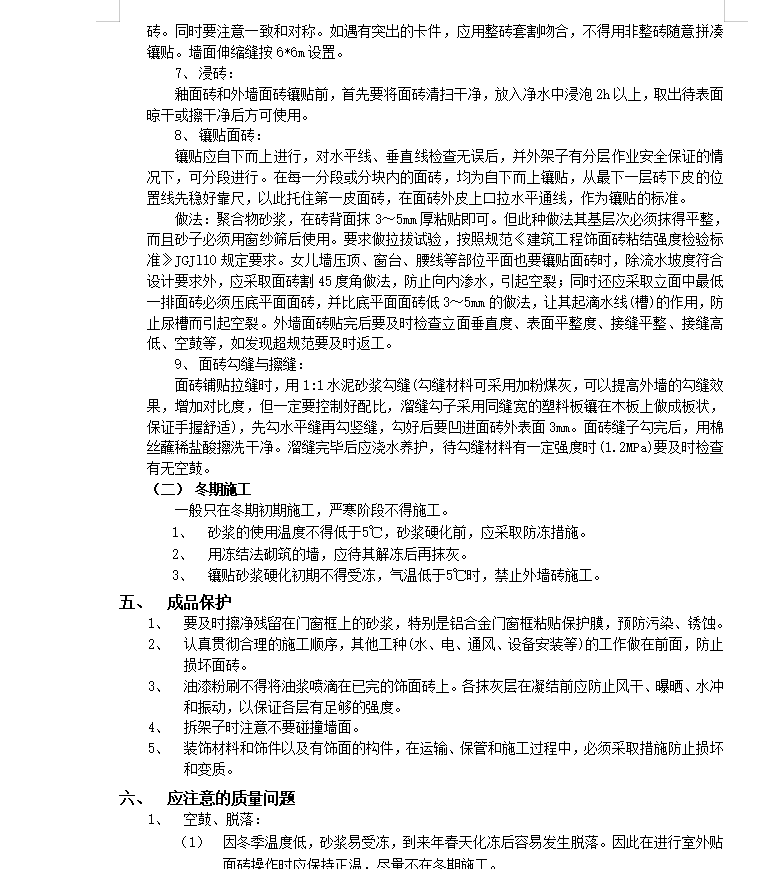 砖。同时要注意一致和对称。如遇有突出的卡件，应用整砖套割吻合，不得用非整砖随意拼凑镶贴。墙面伸缩缝按 6*6m 设置。

7、浸砖：

釉面砖和外墙面砖镶贴前，首先要将面砖清扫干净，放入净水中浸泡 2h 以上，取出待表面晾干或擦干净后方可使用。

8、镶贴面砖：

镶贴应自下而上进行，对水平线、垂直线检查无误后，并外架子有分层作业安全保证的情况下，可分段进行。在每一分段或分块内的面砖，均为自下而上镶贴，从最下一层砖下皮的位置线先稳好靠尺，以此托住第一皮面砖，在面砖外皮上口拉水平通线，作为镶贴的标准。

做法：聚合物砂浆，在砖背面抹 3～5mm 厚粘贴即可。但此种做法其基层次必须抹得平整，而且砂子必须用窗纱筛后使用。要求做拉拔试验，按照规范《建筑工程饰面砖粘结强度检验标准》JGJ110 规定要求。女儿墙压顶、窗台、腰线等部位平面也要镶贴面砖时，除流水坡度符合设计要求外，应采取面砖割 45 度角做法，防止向内渗水，引起空裂；同时还应采取立面中最低一排面砖必须压底平面面砖，并比底平面面砖低 3～5mm 的做法，让其起滴水线(槽)的作用，防止尿槽而引起空裂。外墙面砖贴完后要及时检查立面垂直度、表面平整度、接缝平整、接缝高低、空鼓等，如发现超规范要及时返工。

9、面砖勾缝与擦缝：

面砖铺贴拉缝时，用 1:1 水泥砂浆勾缝(勾缝材料可采用加粉煤灰，可以提高外墙的勾缝效果，增加对比度，但一定要控制好配比，溜缝勾子采用同缝宽的塑料板镶在木板上做成板状，保证手握舒适)，先勾水平缝再勾竖缝，勾好后要凹进面砖外表面 3mm。面砖缝子勾完后，用棉丝蘸稀盐酸擦洗干净。溜缝完毕后应浇水养护，待勾缝材料有一定强度时(1.2MPa)要及时检查有无空鼓。

（二） 冬期施工

一般只在冬期初期施工，严寒阶段不得施工。

1、 砂浆的使用温度不得低于5℃，砂浆硬化前，应采取防冻措施。

2、 用冻结法砌筑的墙，应待其解冻后再抹灰。

3、 镶贴砂浆硬化初期不得受冻，气温低于5℃时，禁止外墙砖施工。

五、 成品保护

1、 要及时擦净残留在门窗框上的砂浆，特别是铝合金门窗框粘贴保护膜，预防污染、锈蚀。

2、 认真贯彻合理的施工顺序，其他工种(水、电、通风、设备安装等)的工作做在前面，防止损坏面砖。

3、 油漆粉刷不得将油浆喷滴在已完的饰面砖上。各抹灰层在凝结前应防止风干、曝晒、水冲和振动，以保证各层有足够的强度。

4、 拆架子时注意不要碰撞墙面。

5、 装饰材料和饰件以及有饰面的构件，在运输、保管和施工过程中，必须采取措施防止损坏和变质。

六、 应注意的质量问题

1、 空鼓、脱落：

（1） 因冬季温度低，砂浆易受冻，到来年春天化冻后容易发生脱落。因此在进行室外贴面砖操作时应保持正温，尽量不在冬期施工。